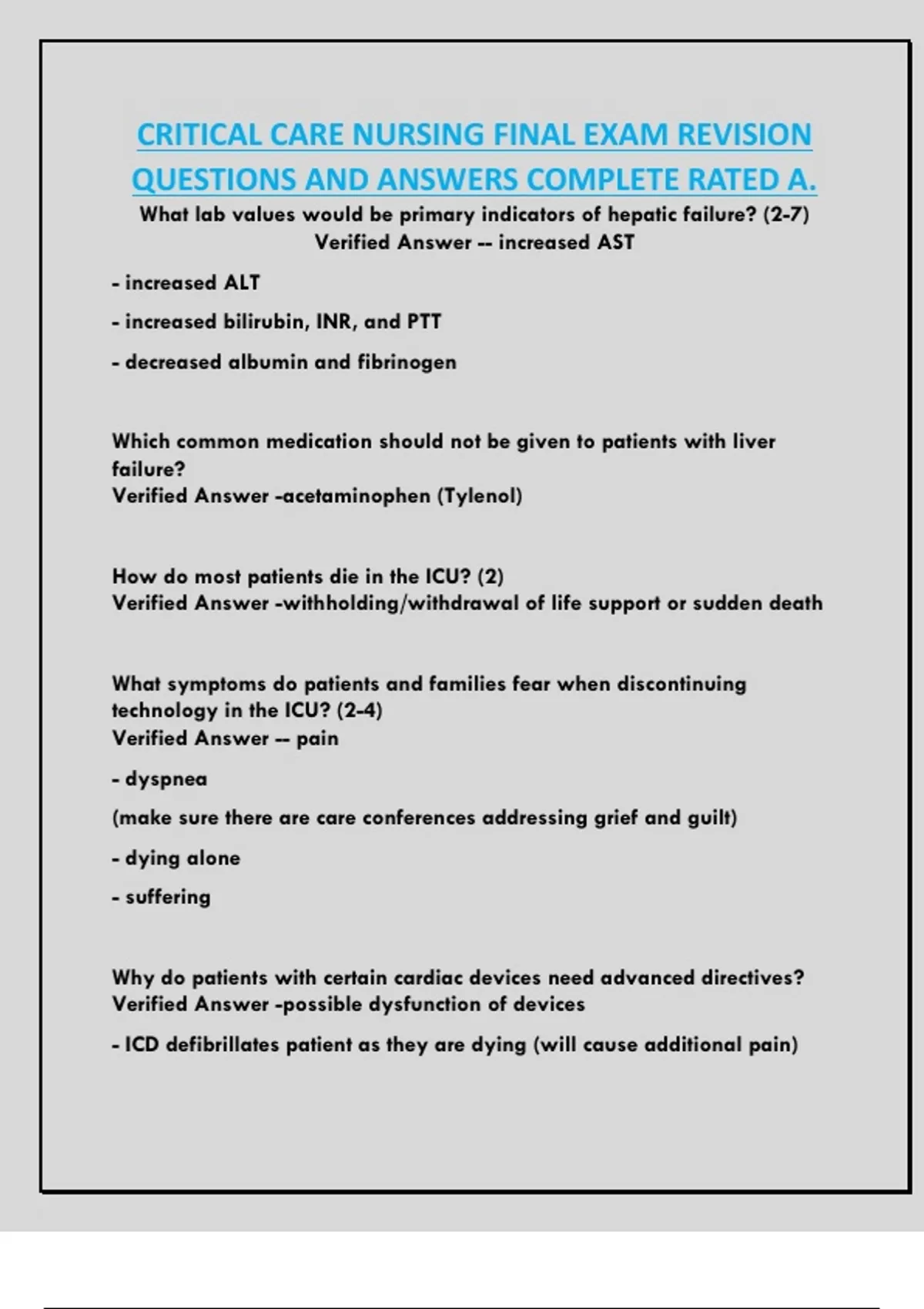 CRITICAL CARE NURSING FINAL EXAM REVISION QUESTIONS AND ANSWERS COMPLETE RATED A.

What lab values would be primary indicators of hepatic failure? (2-7)
Verified Answer -- increased AST

- increased ALT

- increased bilirubin, INR, and PTT

- decreased albumin and fibrinogen

Which common medication should not be given to patients with liver failure?
Verified Answer -acetaminophen (Tylenol)

How do most patients die in the ICU? (2)
Verified Answer -withholding/withdrawal of life support or sudden death

What symptoms do patients and families fear when discontinuing technology in the ICU? (2-4)
Verified Answer -- pain

- dyspnea

(make sure there are care conferences addressing grief and guilt)

- dying alone

- suffering

Why do patients with certain cardiac devices need advanced directives?
Verified Answer -possible dysfunction of devices

- ICD defibrillates patient as they are dying (will cause additional pain)